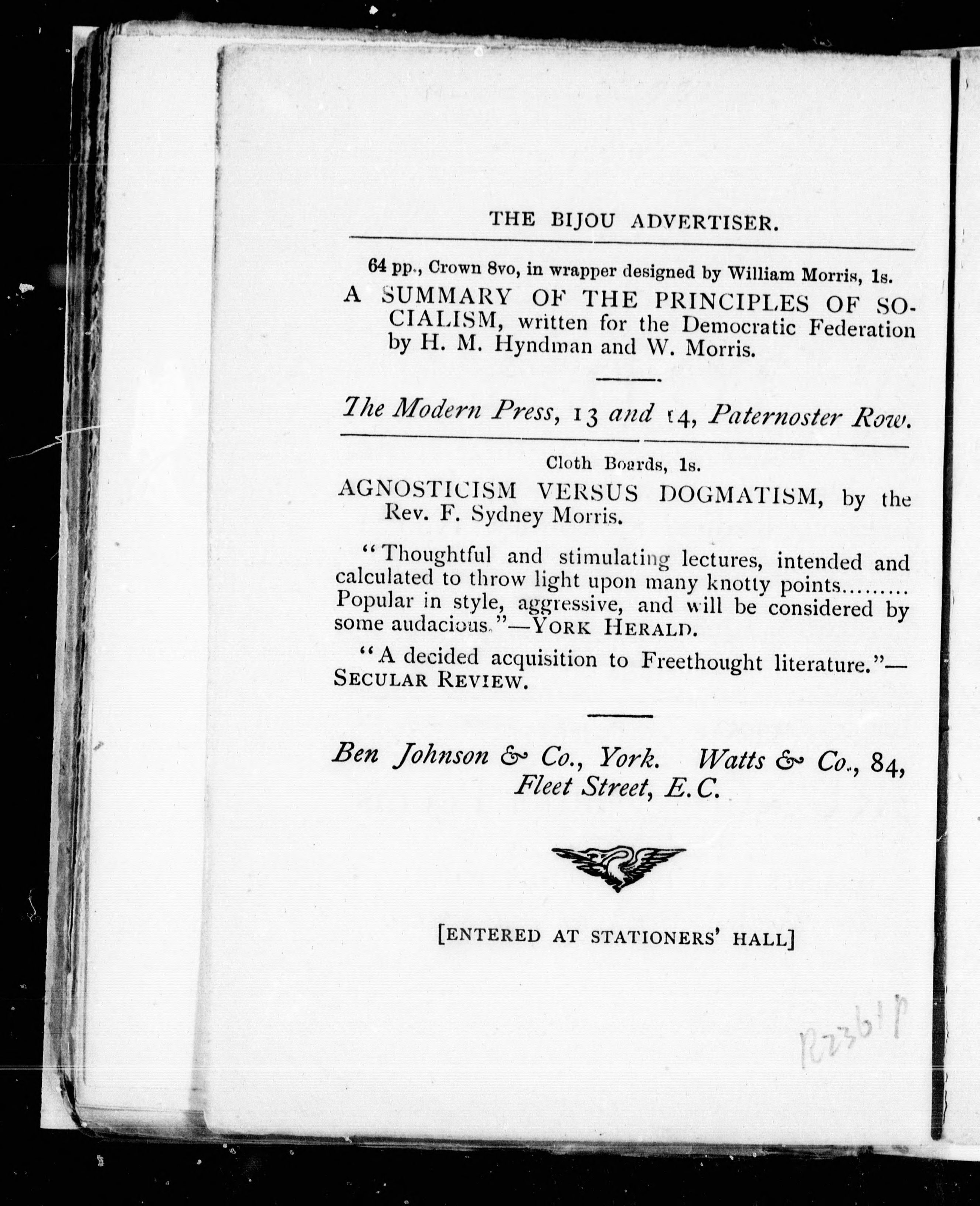 THE BIJOU ADVERTISER.

64 pp., Crown 8vo, in wrapper designed by William Morris, 1s.

A SUMMARY OF THE PRINCIPLES OF SOCIALISM, written for the Democratic Federation by H. M. Hyndman and W. Morris.

The Modern Press, 13 and 14, Paternoster Row.

Cloth Boards, 1s.

AGNOSTICISM VERSUS DOGMATISM, by the Rev. F. Sydney Morris.

"Thoughtful and stimulating lectures, intended and calculated to throw light upon many knotty points......... Popular in style, aggressive, and will be considered by some audacious."—YORK HERALD.

"A decided acquisition to Freethought literature."—SECULAR REVIEW.

Ben Johnson & Co., York. Watts & Co., 84, Fleet Street, E.C.

[ENTERED AT STATIONERS' HALL]

R2361P